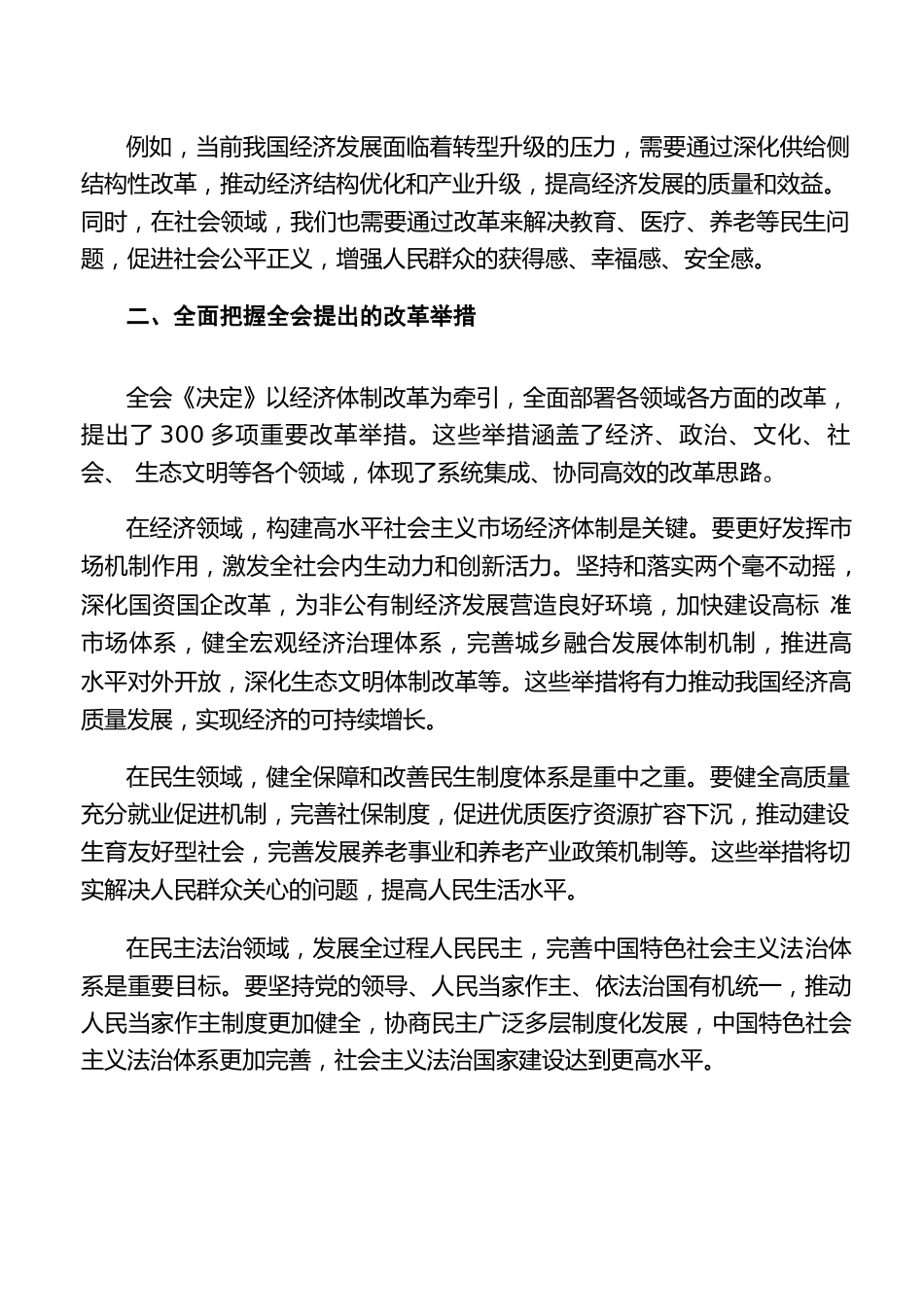 例如，当前我国经济发展面临着转型升级的压力，需要通过深化供给侧结构性改革，推动经济结构优化和产业升级，提高经济发展的质量和效益。同时，在社会领域，我们也需要通过改革来解决教育、医疗、养老等民生问题，促进社会公平正义，增强人民群众的获得感、幸福感、安全感。

二、全面把握全会提出的改革举措

全会《决定》以经济体制改革为牵引，全面部署各领域各方面的改革，提出了 300 多项重要改革举措。这些举措涵盖了经济、政治、文化、社会、 生态文明等各个领域，体现了系统集成、协同高效的改革思路。

在经济领域，构建高水平社会主义市场经济体制是关键。要更好发挥市场机制作用，激发全社会内生动力和创新活力。坚持和落实两个毫不动摇，深化国资国企改革，为非公有制经济发展营造良好环境，加快建设高标 准市场体系，健全宏观经济治理体系，完善城乡融合发展体制机制，推进高水平对外开放，深化生态文明体制改革等。这些举措将有力推动我国经济高质量发展，实现经济的可持续增长。

在民生领域，健全保障和改善民生制度体系是重中之重。要健全高质量充分就业促进机制，完善社保制度，促进优质医疗资源扩容下沉，推动建设生育友好型社会，完善发展养老事业和养老产业政策机制等。这些举措将切实解决人民群众关心的问题，提高人民生活水平。

在民主法治领域，发展全过程人民民主，完善中国特色社会主义法治体系是重要目标。要坚持党的领导、人民当家作主、依法治国有机统一，推动人民当家作主制度更加健全，协商民主广泛多层制度化发展，中国特色社会主义法治体系更加完善，社会主义法治国家建设达到更高水平。